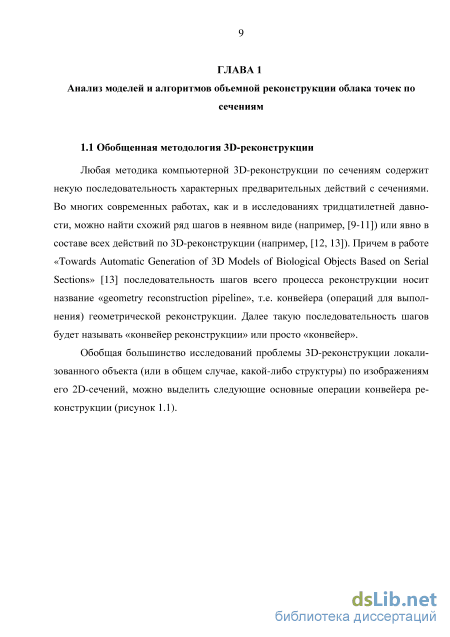 9

ГЛАВА 1

Анализ моделей и алгоритмов объемной реконструкции облака точек по сечениям

1.1 Обобщенная методология 3D-реконструкции

Любая методика компьютерной 3D-реконструкции по сечениям содержит некую последовательность характерных предварительных действий с сечениями. Во многих современных работах, как и в исследованиях тридцатилетней давности, можно найти схожий ряд шагов в неявном виде (например, [9-11]) или явно в составе всех действий по 3D-реконструкции (например, [12, 13]). Причем в работе «Towards Automatic Generation of 3D Models of Biological Objects Based on Serial Sections» [13] последовательность шагов всего процесса реконструкции носит название «geometry reconstruction pipeline», т.е. конвейера (операций для выполнения) геометрической реконструкции. Далее такую последовательность шагов будет называть «конвейер реконструкции» или просто «конвейер».

Обобщая большинство исследований проблемы 3D-реконструкции локализованного объекта (или в общем случае, какой-либо структуры) по изображениям его 2D-сечений, можно выделить следующие основные операции конвейера реконструкции (рисунок 1.1).

dsLib.net
библиотека диссертаций